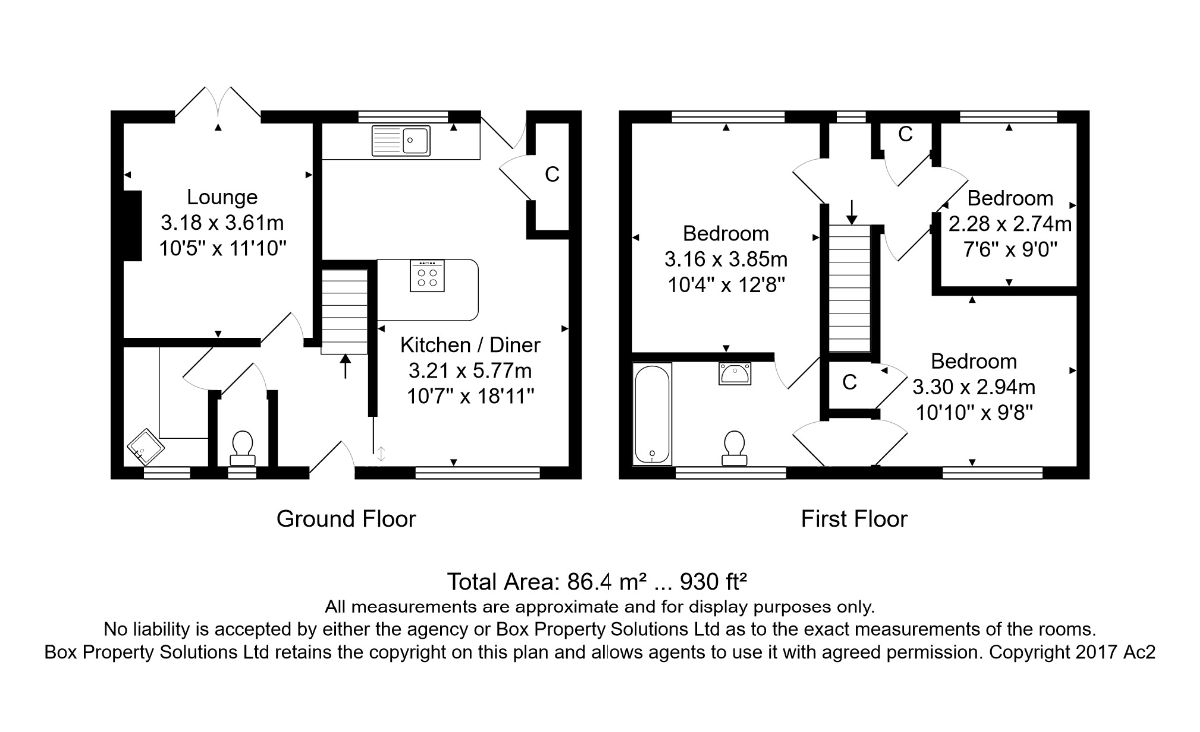 Lounge
3.18 x 3.61m
10'5" x 11'10"

C

Kitchen / Diner
3.21 x 5.77m
10'7" x 18'11"

Ground Floor

Bedroom
3.16 x 3.85m
10'4" x 12'8"

C

Bedroom
2.28 x 2.74m
7'6" x 9'0"

C

Bedroom
3.30 x 2.94m
10'10" x 9'8"

First Floor

Total Area: 86.4 m² ... 930 ft²
All measurements are approximate and for display purposes only.
No liability is accepted by either the agency or Box Property Solutions Ltd as to the exact measurements of the rooms.
Box Property Solutions Ltd retains the copyright on this plan and allows agents to use it with agreed permission. Copyright 2017 Ac2